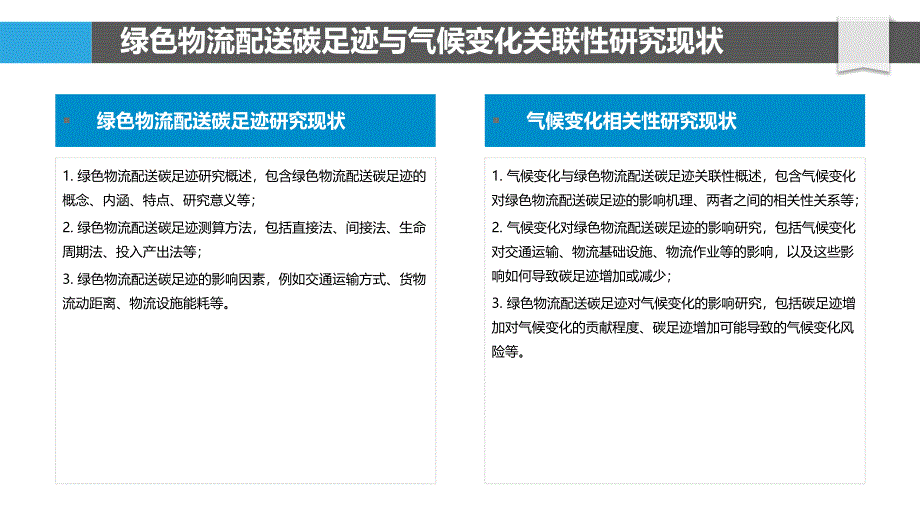 绿色物流配送碳足迹与气候变化关联性研究现状

绿色物流配送碳足迹研究现状

1. 绿色物流配送碳足迹研究概述，包含绿色物流配送碳足迹的概念、内涵、特点、研究意义等；

2. 绿色物流配送碳足迹测算方法，包括直接法、间接法、生命周期法、投入产出法等；

3. 绿色物流配送碳足迹的影响因素，例如交通运输方式、货物流动距离、物流设施能耗等。

气候变化相关性研究现状

1. 气候变化与绿色物流配送碳足迹关联性概述，包含气候变化对绿色物流配送碳足迹的影响机理、两者之间的相关性关系等；

2. 气候变化对绿色物流配送碳足迹的影响研究，包括气候变化对交通运输、物流基础设施、物流作业等的影响，以及这些影响如何导致碳足迹增加或减少；

3. 绿色物流配送碳足迹对气候变化的影响研究，包括碳足迹增加对气候变化的贡献程度、碳足迹增加可能导致的气候变化风险等。